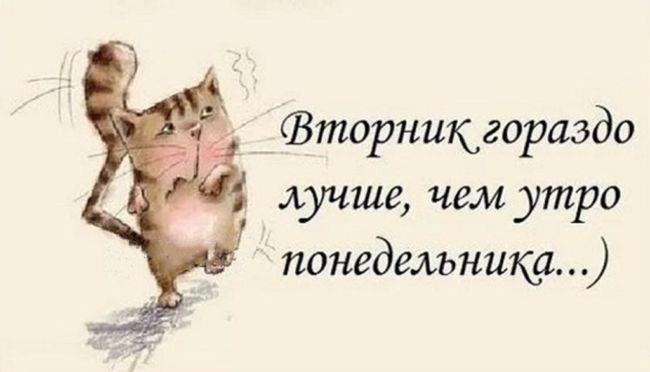 Вторник гораздо лучше, чем утро понедельника...)